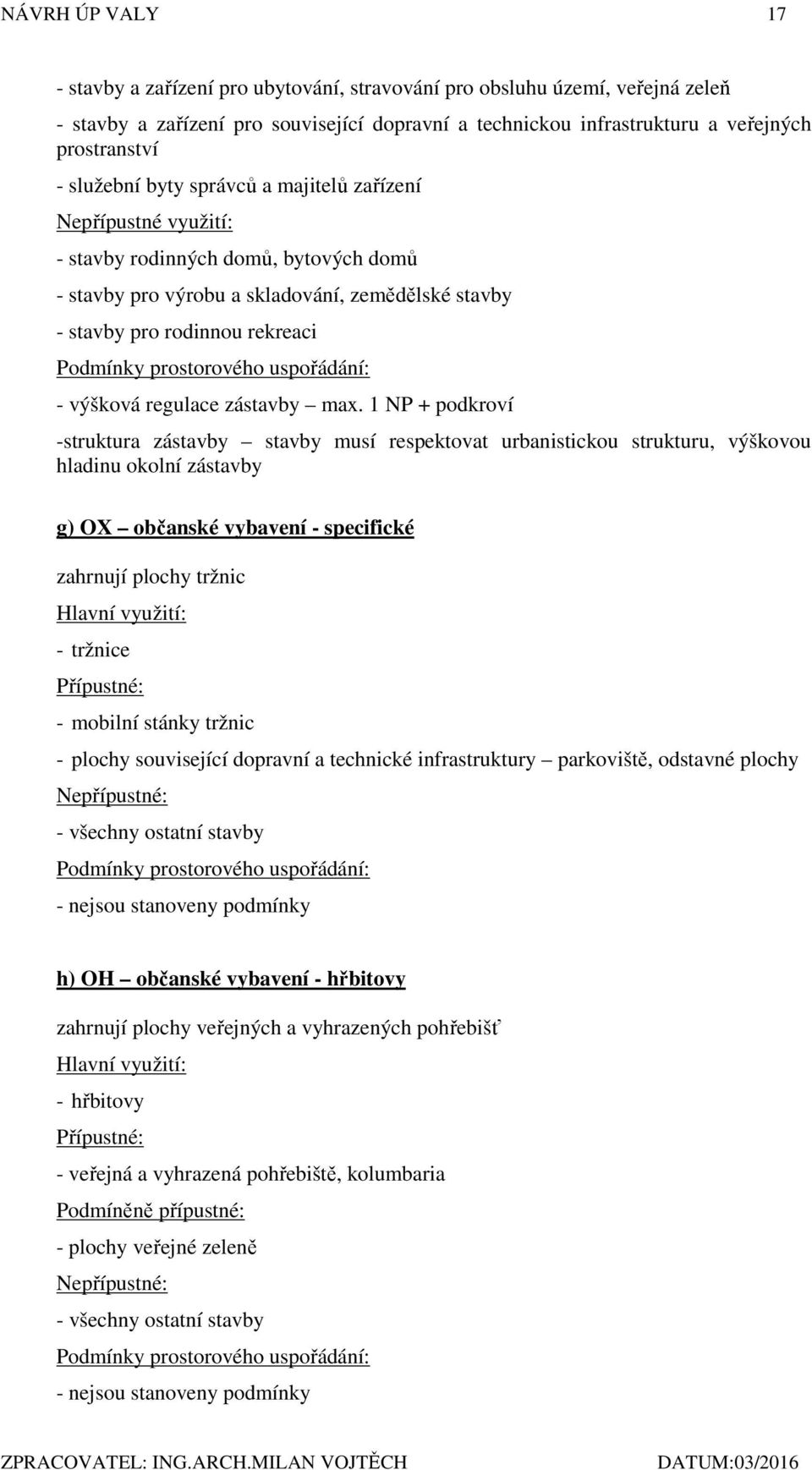 NÁVRH ÚP VALY 17

- stavby a zařízení pro ubytování, stravování pro obsluhu území, veřejná zeleň

- stavby a zařízení pro související dopravní a technickou infrastrukturu a veřejných prostranství

- služební byty správců a majitelů zařízení

Nepřípustné využití:

- stavby rodinných domů, bytových domů

- stavby pro výrobu a skladování, zemědělské stavby

- stavby pro rodinnou rekreaci

Podmínky prostorového uspořádání:

- výšková regulace zástavby – max. 1 NP + podkroví

-struktura zástavby – stavby musí respektovat urbanistickou strukturu, výškovou hladinu okolní zástavby

g) OX – občanské vybavení - specifické

zahrnují plochy tržnic

Hlavní využití:

- tržnice

Přípustné:

- mobilní stánky tržnic

- plochy související dopravní a technické infrastruktury – parkoviště, odstavné plochy

Nepřípustné:

- všechny ostatní stavby

Podmínky prostorového uspořádání:

- nejsou stanoveny podmínky

h) OH – občanské vybavení - hřbitovy

zahrnují plochy veřejných a vyhrazených pohřebišť

Hlavní využití:

- hřbitovy

Přípustné:

- veřejná a vyhrazená pohřebiště, kolumbaria

Podmíněně přípustné:

- plochy veřejné zeleně

Nepřípustné:

- všechny ostatní stavby

Podmínky prostorového uspořádání:

- nejsou stanoveny podmínky

ZPRACOVATEL: ING.ARCH.MILAN VOJTĚCH DATUM:03/2016